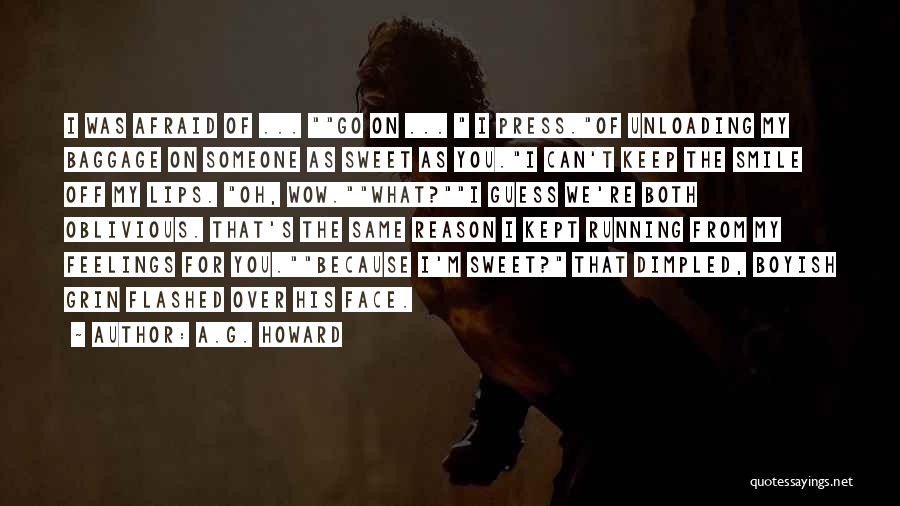 I WAS AFRAID OF ... ""GO ON ... " I PRESS."OF UNLOADING MY BAGGAGE ON SOMEONE AS SWEET AS YOU."I CAN'T KEEP THE SMILE OFF MY LIPS. "OH, WOW.""WHAT?""I GUESS WE'RE BOTH OBLIVIOUS. THAT'S THE SAME REASON I KEPT RUNNING FROM MY FEELINGS FOR YOU.""BECAUSE I'M SWEET?" THAT DIMPLED, BOYISH GRIN FLASHED OVER HIS FACE.

~ AUTHOR: A.G. HOWARD

quotessayings.net